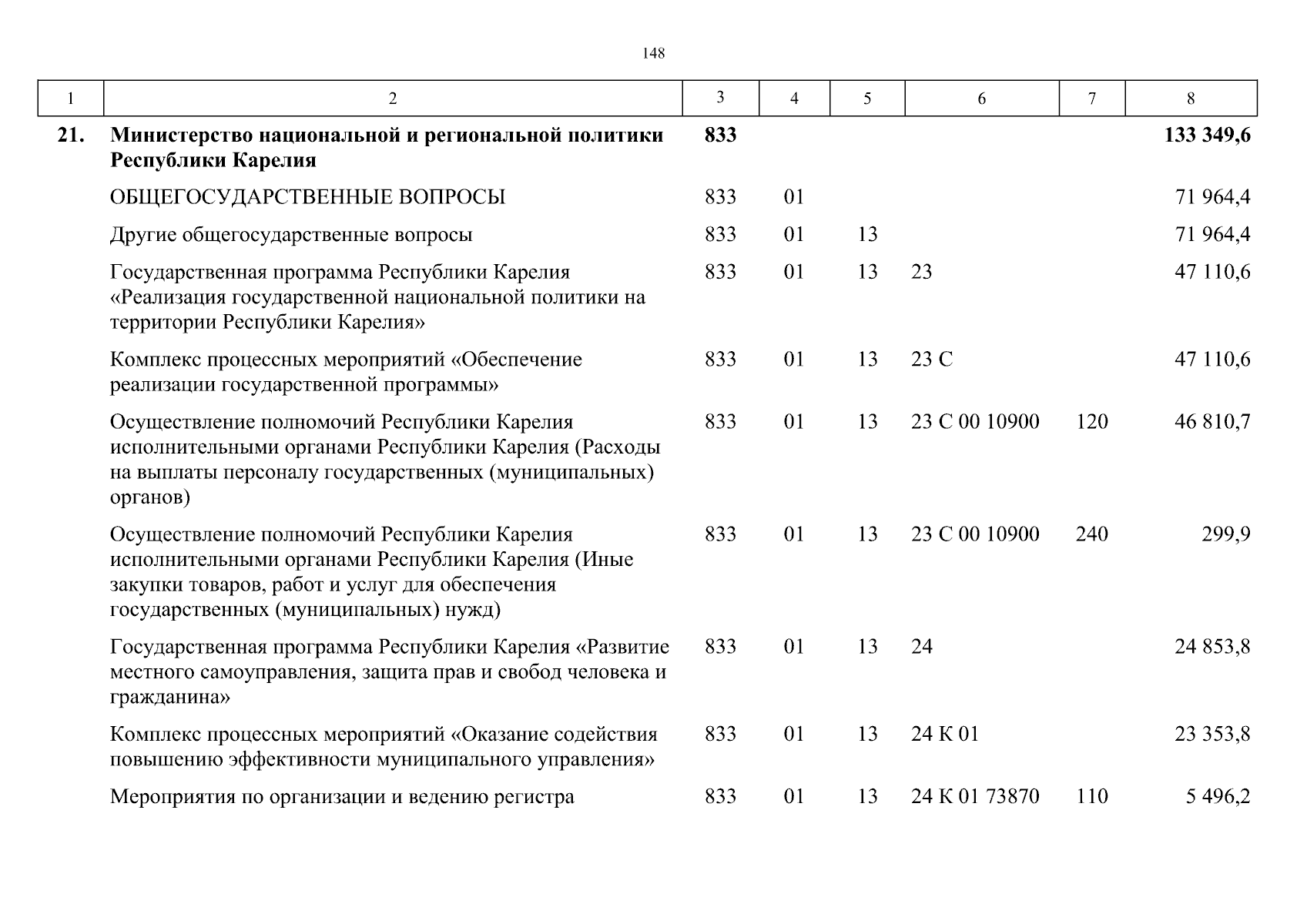 148

| 1 | 2 | 3 | 4 | 5 | 6 | 7 | 8 |
|---|---|---|---|---|---|---|---|
| 21. | Министерство национальной и региональной политики Республики Карелия | 833 | | | | | 133 349,6 |
| | ОБЩЕГОСУДАРСТВЕННЫЕ ВОПРОСЫ | 833 | 01 | | | | 71 964,4 |
| | Другие общегосударственные вопросы | 833 | 01 | 13 | | | 71 964,4 |
| | Государственная программа Республики Карелия «Реализация государственной национальной политики на территории Республики Карелия» | 833 | 01 | 13 | 23 | | 47 110,6 |
| | Комплекс процессных мероприятий «Обеспечение реализации государственной программы» | 833 | 01 | 13 | 23 С | | 47 110,6 |
| | Осуществление полномочий Республики Карелия исполнительными органами Республики Карелия (Расходы на выплаты персоналу государственных (муниципальных) органов) | 833 | 01 | 13 | 23 С 00 10900 | 120 | 46 810,7 |
| | Осуществление полномочий Республики Карелия исполнительными органами Республики Карелия (Иные закупки товаров, работ и услуг для обеспечения государственных (муниципальных) нужд) | 833 | 01 | 13 | 23 С 00 10900 | 240 | 299,9 |
| | Государственная программа Республики Карелия «Развитие местного самоуправления, защита прав и свобод человека и гражданина» | 833 | 01 | 13 | 24 | | 24 853,8 |
| | Комплекс процессных мероприятий «Оказание содействия повышению эффективности муниципального управления» | 833 | 01 | 13 | 24 К 01 | | 23 353,8 |
| | Мероприятия по организации и ведению регистра | 833 | 01 | 13 | 24 К 01 73870 | 110 | 5 496,2 |